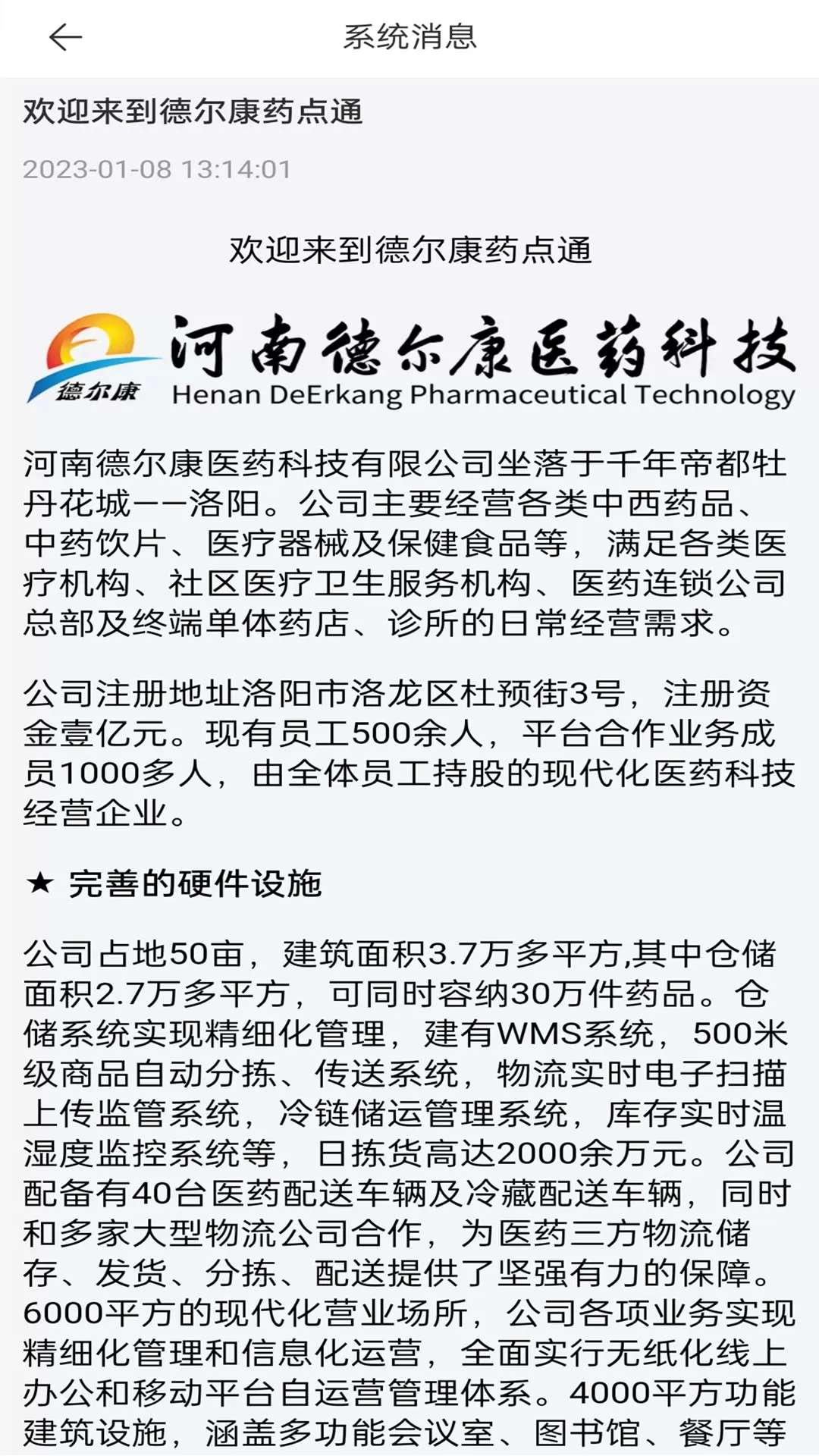 系统消息

欢迎来到德尔康药点通

2023-01-08 13:14:01

欢迎来到德尔康药点通

德尔康 河南德尔康医药科技 Henan DeErkang Pharmaceutical Technology

河南德尔康医药科技有限公司坐落于千年帝都牡丹花城——洛阳。公司主要经营各类中西药品、中药饮片、医疗器械及保健食品等，满足各类医疗机构、社区医疗卫生服务机构、医药连锁公司总部及终端单体药店、诊所的日常经营需求。

公司注册地址洛阳市洛龙区杜预街3号，注册资金壹亿元。现有员工500余人，平台合作业务成员1000多人，由全体员工持股的现代化医药科技经营企业。

★ 完善的硬件设施

公司占地50亩，建筑面积3.7万多平方,其中仓储面积2.7万多平方，可同时容纳30万件药品。仓储系统实现精细化管理，建有WMS系统，500米级商品自动分拣、传送系统，物流实时电子扫描上传监管系统，冷链储运管理系统，库存实时温湿度监控系统等，日拣货高达2000余万元。公司配备有40台医药配送车辆及冷藏配送车辆，同时和多家大型物流公司合作，为医药三方物流储存、发货、分拣、配送提供了坚强有力的保障。6000平方的现代化营业场所，公司各项业务实现精细化管理和信息化运营，全面实行无纸化线上办公和移动平台自运营管理体系。4000平方功能建筑设施，涵盖多功能会议室、图书馆、餐厅等